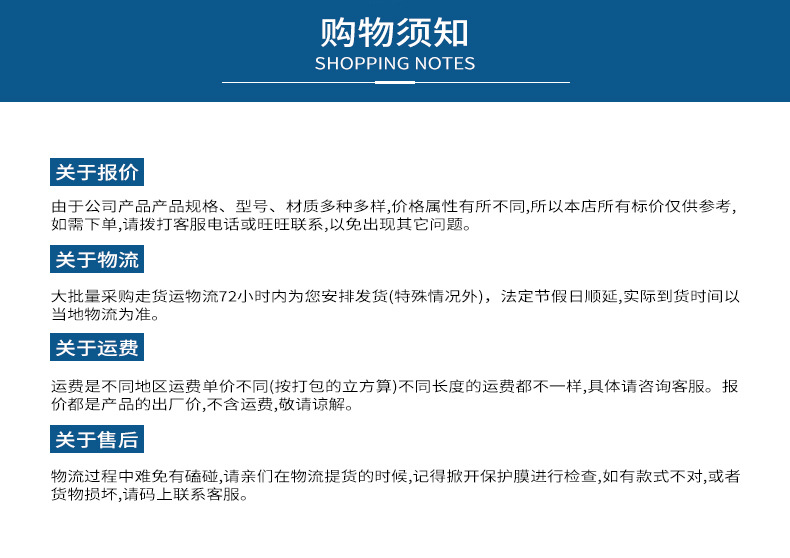 购物须知
SHOPPING NOTES

关于报价

由于公司产品产品规格、型号、材质多种多样,价格属性有所不同,所以本店所有标价仅供参考,如需下单,请拨打客服电话或旺旺联系,以免出现其它问题。

关于物流

大批量采购走货运物流72小时内为您安排发货(特殊情况外)，法定节假日顺延,实际到货时间以当地物流为准。

关于运费

运费是不同地区运费单价不同(按打包的立方算)不同长度的运费都不一样,具体请咨询客服。报价都是产品的出厂价,不含运费,敬请谅解。

关于售后

物流过程中难免有磕碰,请亲们在物流提货的时候,记得掀开保护膜进行检查,如有款式不对,或者货物损坏,请码上联系客服。